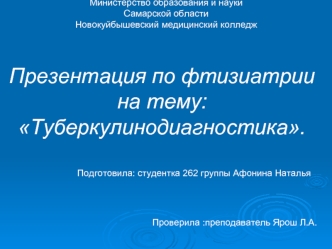 Министерство образования и науки
Самарской области
Новокуйбышевский медицинский колледж

Презентация по фтизиатрии на тему: «Туберкулинодиагностика».

Подготовила: студентка 262 группы Афонина Наталья

Проверила :преподаватель Ярош Л.А.